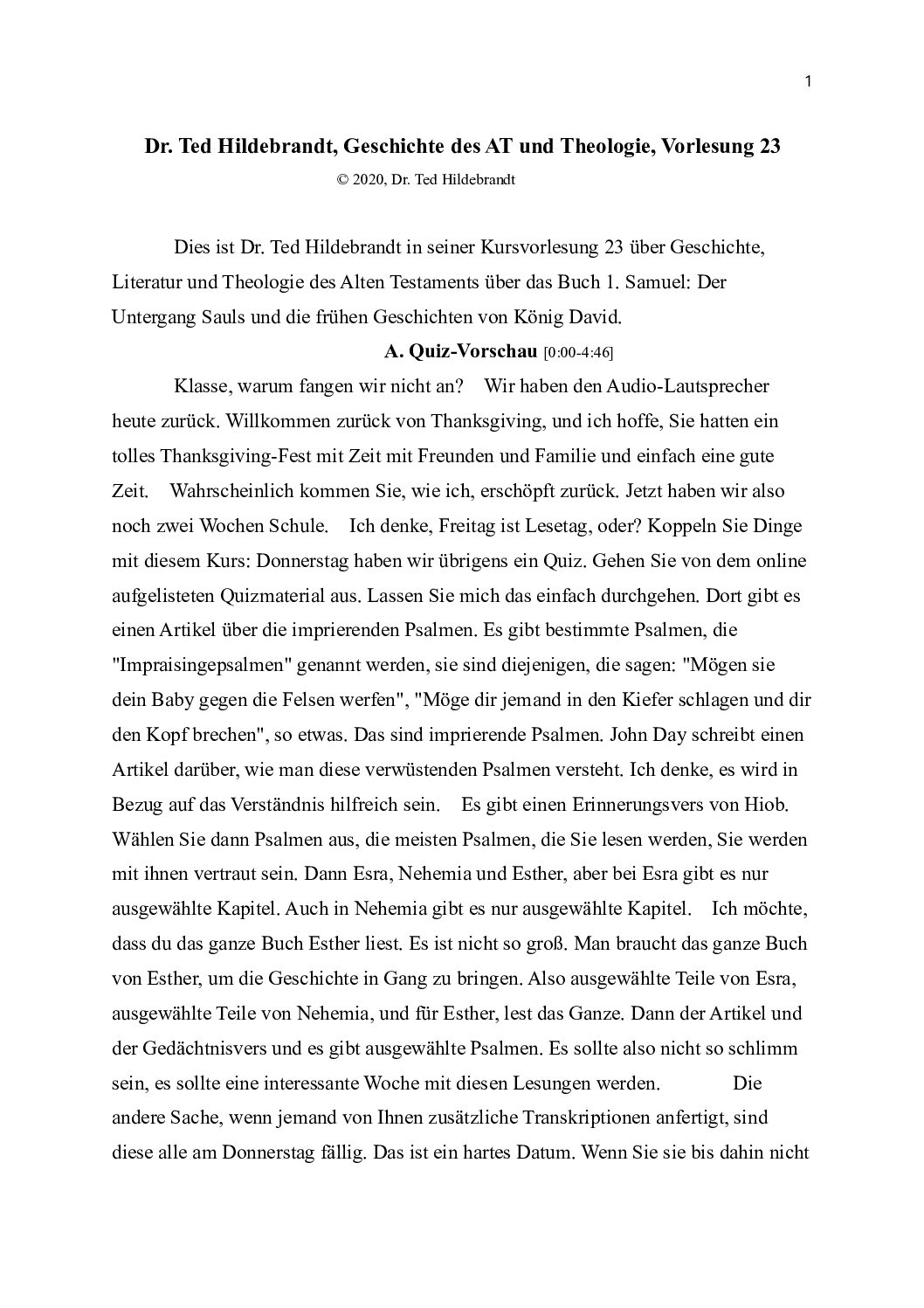 1

Dr. Ted Hildebrandt, Geschichte des AT und Theologie, Vorlesung 23

© 2020, Dr. Ted Hildebrandt

Dies ist Dr. Ted Hildebrandt in seiner Kursvorlesung 23 über Geschichte, Literatur und Theologie des Alten Testaments über das Buch 1. Samuel: Der Untergang Sauls und die frühen Geschichten von König David.

A. Quiz-Vorschau [0:00-4:46]

Klasse, warum fangen wir nicht an? Wir haben den Audio-Lautsprecher heute zurück. Willkommen zurück von Thanksgiving, und ich hoffe, Sie hatten ein tolles Thanksgiving-Fest mit Zeit mit Freunden und Familie und einfach eine gute Zeit. Wahrscheinlich kommen Sie, wie ich, erschöpft zurück. Jetzt haben wir also noch zwei Wochen Schule. Ich denke, Freitag ist Lesetag, oder? Koppeln Sie Dinge mit diesem Kurs: Donnerstag haben wir übrigens ein Quiz. Gehen Sie von dem online aufgelisteten Quizmaterial aus. Lassen Sie mich das einfach durchgehen. Dort gibt es einen Artikel über die imprierenden Psalmen. Es gibt bestimmte Psalmen, die "Impraisingepsalmen" genannt werden, sie sind diejenigen, die sagen: "Mögen sie dein Baby gegen die Felsen werfen", "Möge dir jemand in den Kiefer schlagen und dir den Kopf brechen", so etwas. Das sind imprierende Psalmen. John Day schreibt einen Artikel darüber, wie man diese verwüstenden Psalmen versteht. Ich denke, es wird in Bezug auf das Verständnis hilfreich sein. Es gibt einen Erinnerungsvers von Hiob. Wählen Sie dann Psalmen aus, die meisten Psalmen, die Sie lesen werden, Sie werden mit ihnen vertraut sein. Dann Esra, Nehemia und Esther, aber bei Esra gibt es nur ausgewählte Kapitel. Auch in Nehemia gibt es nur ausgewählte Kapitel. Ich möchte, dass du das ganze Buch Esther liest. Es ist nicht so groß. Man braucht das ganze Buch von Esther, um die Geschichte in Gang zu bringen. Also ausgewählte Teile von Esra, ausgewählte Teile von Nehemia, und für Esther, lest das Ganze. Dann der Artikel und der Gedächtnisvers und es gibt ausgewählte Psalmen. Es sollte also nicht so schlimm sein, es sollte eine interessante Woche mit diesen Lesungen werden. Die andere Sache, wenn jemand von Ihnen zusätzliche Transkriptionen anfertigt, sind diese alle am Donnerstag fällig. Das ist ein hartes Datum. Wenn Sie sie bis dahin nicht